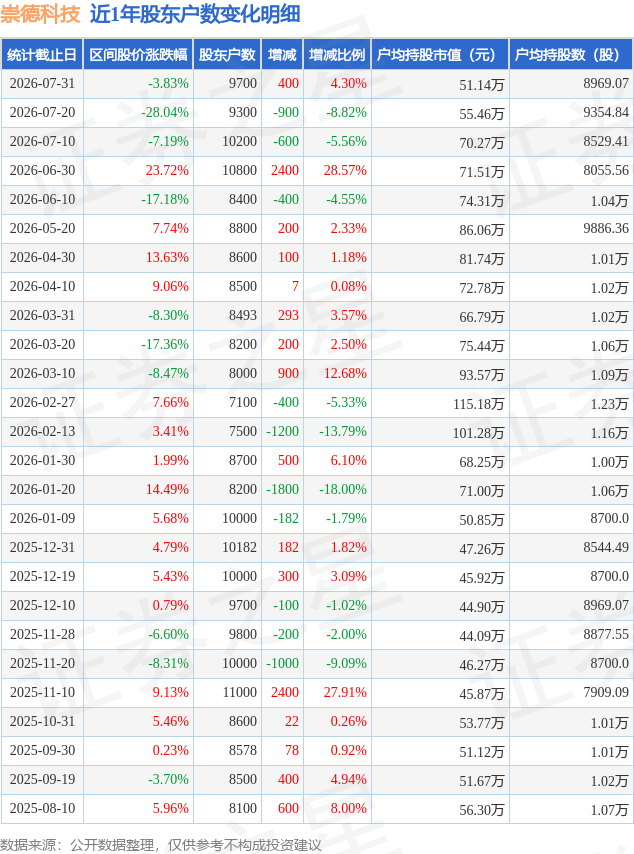 崇德科技 近1年股东户数变化明细

| 统计截止日 | 区间股价涨跌幅 | 股东户数 | 增减 | 增减比例 | 户均持股市值（元） | 户均持股数（股） |
|---|---|---|---|---|---|---|
| 2026-07-31 | -3.83% | 9700 | 400 | 4.30% | 51.14万 | 8969.07 |
| 2026-07-20 | -28.04% | 9300 | -900 | -8.82% | 55.46万 | 9354.84 |
| 2026-07-10 | -7.19% | 10200 | -600 | -5.56% | 70.27万 | 8529.41 |
| 2026-06-30 | 23.72% | 10800 | 2400 | 28.57% | 71.51万 | 8055.56 |
| 2026-06-10 | -17.18% | 8400 | -400 | -4.55% | 74.31万 | 1.04万 |
| 2026-05-20 | 7.74% | 8800 | 200 | 2.33% | 86.06万 | 9886.36 |
| 2026-04-30 | 13.63% | 8600 | 100 | 1.18% | 81.74万 | 1.01万 |
| 2026-04-10 | 9.06% | 8500 | 7 | 0.08% | 72.78万 | 1.02万 |
| 2026-03-31 | -8.30% | 8493 | 293 | 3.57% | 66.79万 | 1.02万 |
| 2026-03-20 | -17.36% | 8200 | 200 | 2.50% | 75.44万 | 1.06万 |
| 2026-03-10 | -8.47% | 8000 | 900 | 12.68% | 93.57万 | 1.09万 |
| 2026-02-27 | 7.66% | 7100 | -400 | -5.33% | 115.18万 | 1.23万 |
| 2026-02-13 | 3.41% | 7500 | -1200 | -13.79% | 101.28万 | 1.16万 |
| 2026-01-30 | 1.99% | 8700 | 500 | 6.10% | 68.25万 | 1.00万 |
| 2026-01-20 | 14.49% | 8200 | -1800 | -18.00% | 71.00万 | 1.06万 |
| 2026-01-09 | 5.68% | 10000 | -182 | -1.79% | 50.85万 | 8700.0 |
| 2025-12-31 | 4.79% | 10182 | 182 | 1.82% | 47.26万 | 8544.49 |
| 2025-12-19 | 5.43% | 10000 | 300 | 3.09% | 45.92万 | 8700.0 |
| 2025-12-10 | 0.79% | 9700 | -100 | -1.02% | 44.90万 | 8969.07 |
| 2025-11-28 | -6.60% | 9800 | -200 | -2.00% | 44.09万 | 8877.55 |
| 2025-11-20 | -8.31% | 10000 | -1000 | -9.09% | 46.27万 | 8700.0 |
| 2025-11-10 | 9.13% | 11000 | 2400 | 27.91% | 45.87万 | 7909.09 |
| 2025-10-31 | 5.46% | 8600 | 22 | 0.26% | 53.77万 | 1.01万 |
| 2025-09-30 | 0.23% | 8578 | 78 | 0.92% | 51.12万 | 1.01万 |
| 2025-09-19 | -3.70% | 8500 | 400 | 4.94% | 51.67万 | 1.02万 |
| 2025-08-10 | 5.96% | 8100 | 600 | 8.00% | 56.30万 | 1.07万 |

数据来源：公开数据整理，仅供参考不构成投资建议